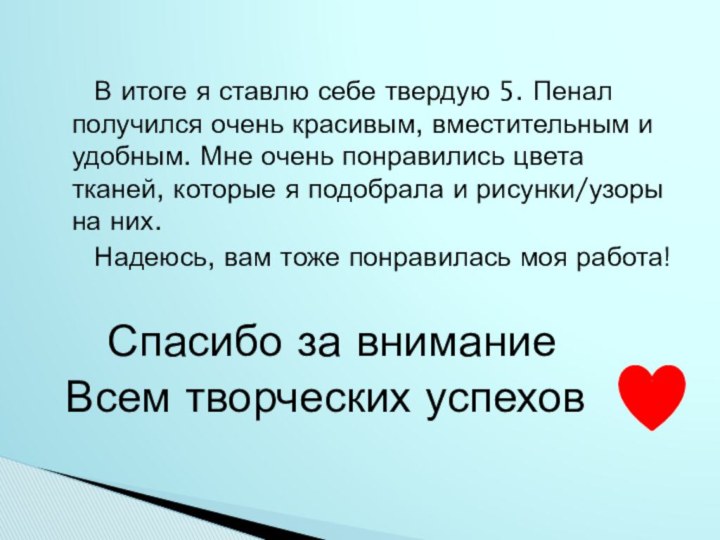 В итоге я ставлю себе твердую 5. Пенал получился очень красивым, вместительным и удобным. Мне очень понравились цвета тканей, которые я подобрала и рисунки/узоры на них.

Надеюсь, вам тоже понравилась моя работа!

Спасибо за внимание
Всем творческих успехов